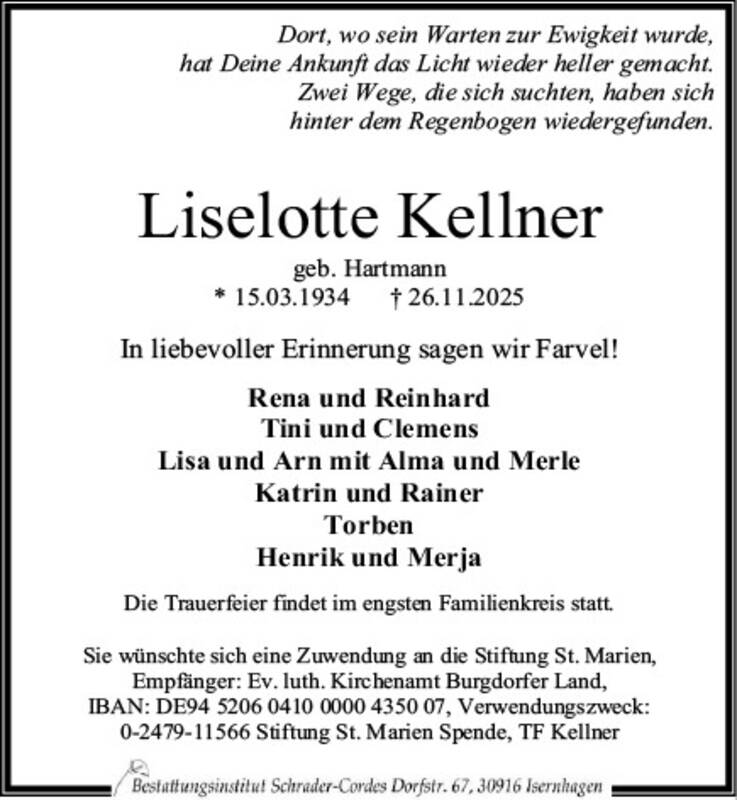 Dort, wo sein Warten zur Ewigkeit wurde,
hat Deine Ankunft das Licht wieder heller gemacht.
Zwei Wege, die sich suchten, haben sich
hinter dem Regenbogen wiedergefunden.

Liselotte Kellner

geb. Hartmann
* 15.03.1934 † 26.11.2025

In liebevoller Erinnerung sagen wir Farvel!

Rena und Reinhard
Tini und Clemens
Lisa und Arn mit Alma und Merle
Katrin und Rainer
Torben
Henrik und Merja

Die Trauerfeier findet im engsten Familienkreis statt.

Sie wünschte sich eine Zuwendung an die Stiftung St. Marien,
Empfänger: Ev. luth. Kirchenamt Burgdorfer Land,
IBAN: DE94 5206 0410 0000 4350 07, Verwendungszweck:
0-2479-11566 Stiftung St. Marien Spende, TF Kellner

Bestattungsinstitut Schrader-Cordes Dorfstr. 67, 30916 Isernhagen